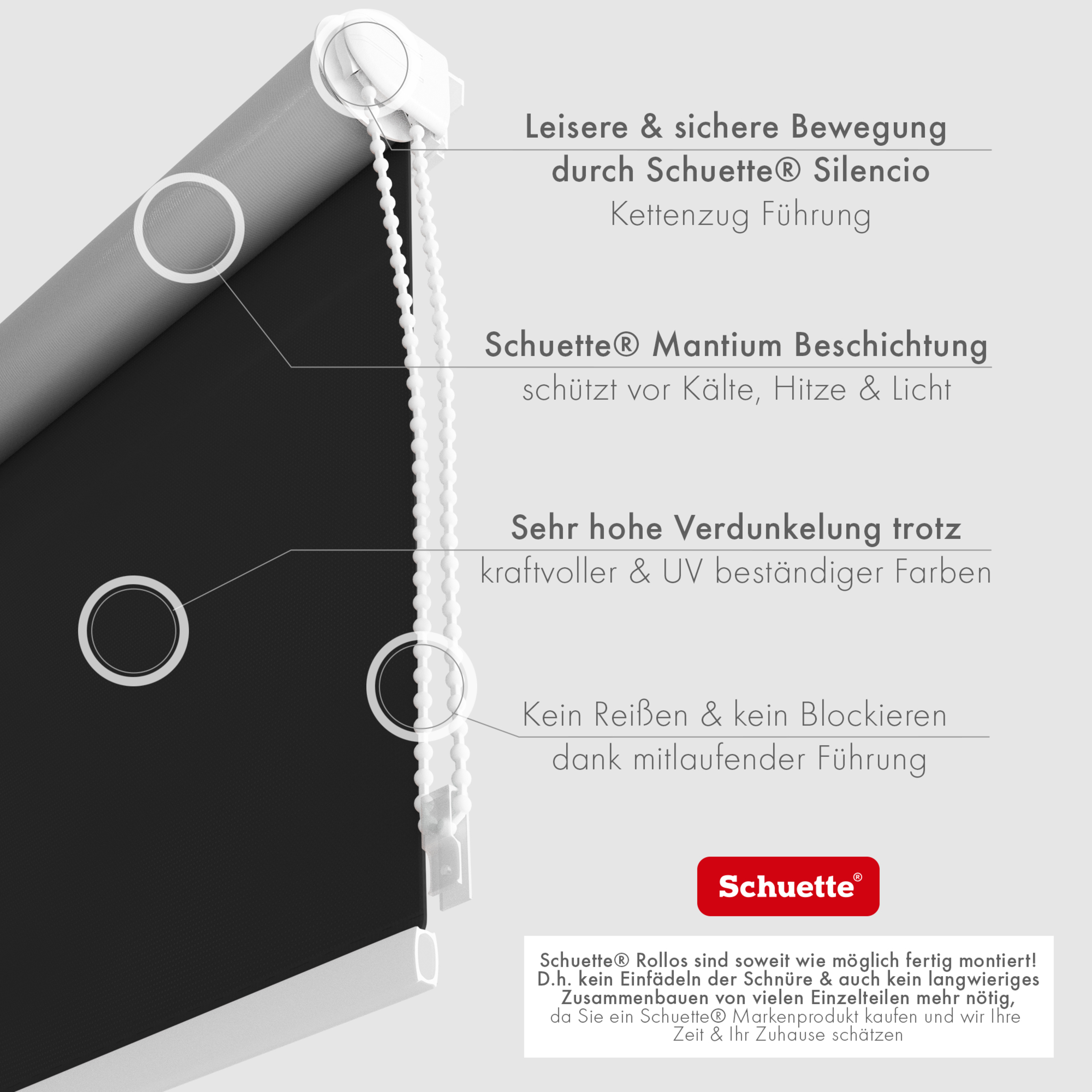 Leisere & sichere Bewegung
durch Schuette® Silencio
Kettenzug Führung

Schuette® Mantium Beschichtung
schützt vor Kälte, Hitze & Licht

Sehr hohe Verdunkelung trotz
kraftvoller & UV beständiger Farben

Kein Reißen & kein Blockieren
dank mitlaufender Führung

Schuette®

Schuette® Rollos sind soweit wie möglich fertig montiert! D.h. kein Einfädeln der Schnüre & auch kein langwieriges Zusammenbauen von vielen Einzelteilen mehr nötig, da Sie ein Schuette® Markenprodukt kaufen und wir Ihre Zeit & Ihr Zuhause schätzen